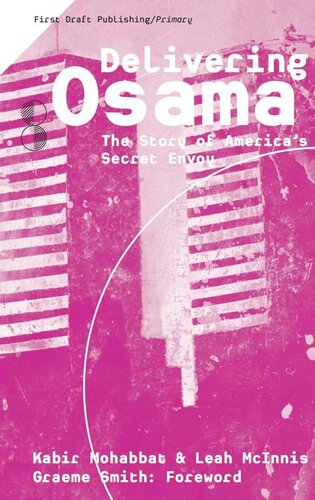 First Draft Publishing/Primary

Delivering Osama

The Story of America's Secret Envoy

Kabir Mohabbat & Leah McInnis
Graeme Smith: Foreword